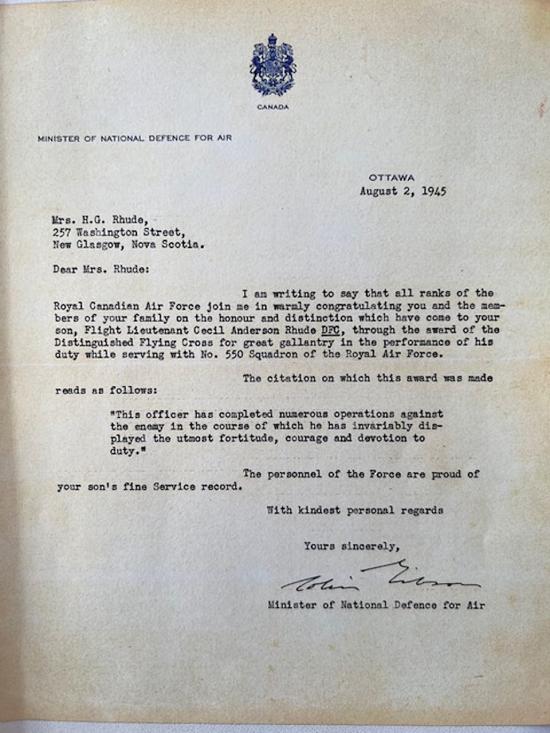 CANADA

MINISTER OF NATIONAL DEFENCE FOR AIR

OTTAWA
August 2, 1945

Mrs. H.G. Rhude,
257 Washington Street,
New Glasgow, Nova Scotia.

Dear Mrs. Rhude:

I am writing to say that all ranks of the Royal Canadian Air Force join me in warmly congratulating you and the members of your family on the honour and distinction which have come to your son, Flight Lieutenant Cecil Anderson Rhude DFC, through the award of the Distinguished Flying Cross for great gallantry in the performance of his duty while serving with No. 550 Squadron of the Royal Air Force.

The citation on which this award was made reads as follows:

"This officer has completed numerous operations against the enemy in the course of which he has invariably displayed the utmost fortitude, courage and devotion to duty."

The personnel of the Force are proud of your son's fine Service record.

With kindest personal regards

Yours sincerely,

Colin Gibson

Minister of National Defence for Air